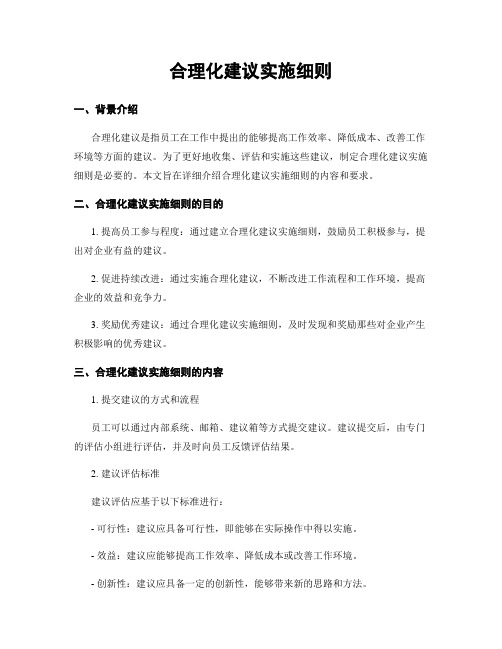 合理化建议实施细则

一、背景介绍

合理化建议是指员工在工作中提出的能够提高工作效率、降低成本、改善工作环境等方面的建议。为了更好地收集、评估和实施这些建议，制定合理化建议实施细则是必要的。本文旨在详细介绍合理化建议实施细则的内容和要求。

二、合理化建议实施细则的目的

1. 提高员工参与程度：通过建立合理化建议实施细则，鼓励员工积极参与，提出对企业有益的建议。

2. 促进持续改进：通过实施合理化建议，不断改进工作流程和工作环境，提高企业的效益和竞争力。

3. 奖励优秀建议：通过合理化建议实施细则，及时发现和奖励那些对企业产生积极影响的优秀建议。

三、合理化建议实施细则的内容

1. 提交建议的方式和流程

员工可以通过内部系统、邮箱、建议箱等方式提交建议。建议提交后，由专门的评估小组进行评估，并及时向员工反馈评估结果。

2. 建议评估标准

建议评估应基于以下标准进行：

- 可行性：建议应具备可行性，即能够在实际操作中得以实施。

- 效益：建议应能够提高工作效率、降低成本或改善工作环境。

- 创新性：建议应具备一定的创新性，能够带来新的思路和方法。